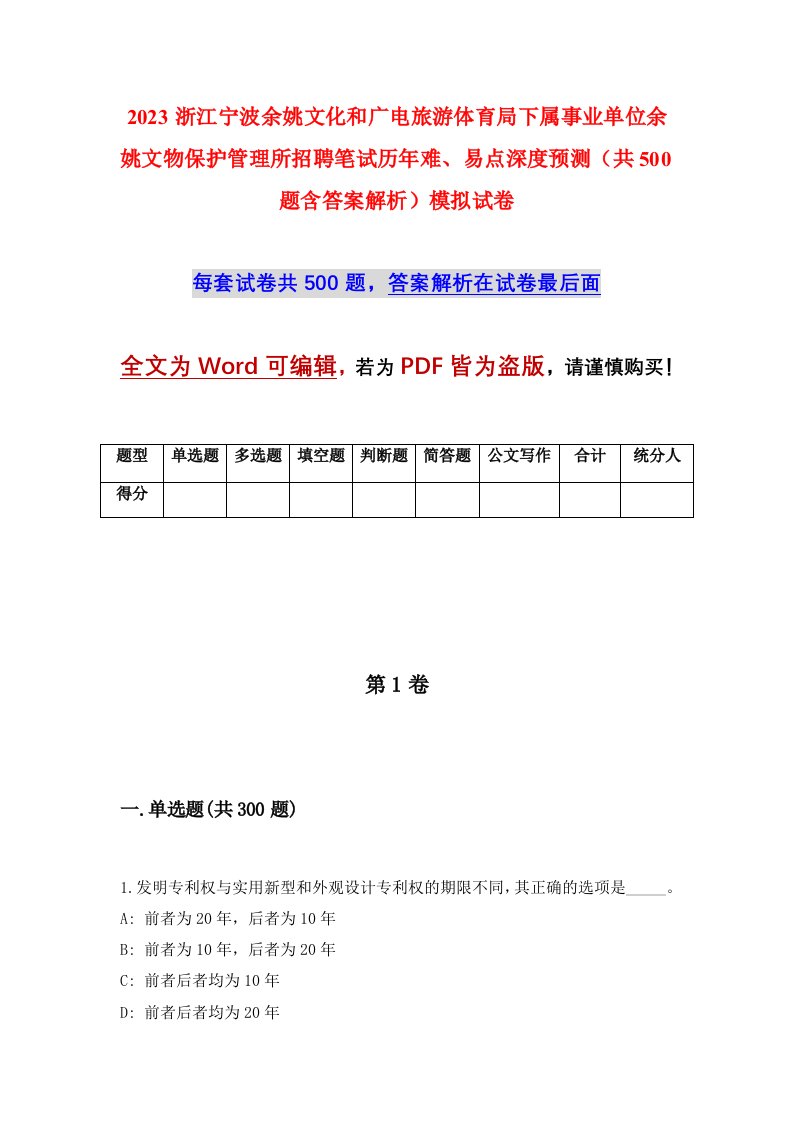 2023 浙江宁波余姚文化和广电旅游体育局下属事业单位余姚文物保护管理所招聘笔试历年难、易点深度预测（共 500 题含答案解析）模拟试卷

每套试卷共 500 题，答案解析在试卷最后面

全文为 Word 可编辑，若为 PDF 皆为盗版，请谨慎购买！

| 题型 | 单选题 | 多选题 | 填空题 | 判断题 | 简答题 | 公文写作 | 合计 | 统分人 |
|---|---|---|---|---|---|---|---|---|
| 得分 | | | | | | | | |

第 1 卷

一.单选题(共 300 题)

1.发明专利权与实用新型和外观设计专利权的期限不同，其正确的选项是_____。
A: 前者为 20 年，后者为 10 年
B: 前者为 10 年，后者为 20 年
C: 前者后者均为 10 年
D: 前者后者均为 20 年